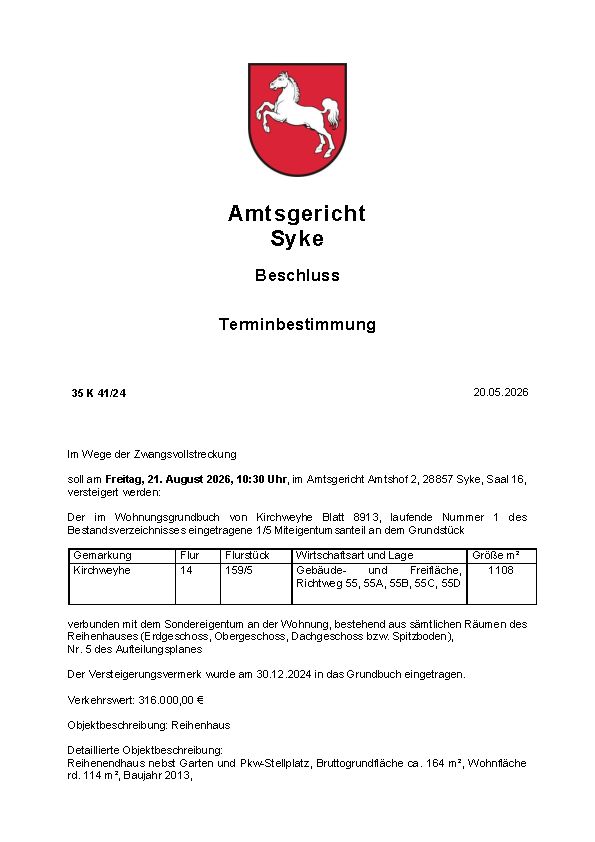 Amtsgericht
Syke

Beschluss

Terminbestimmung

35 K 41/24

20.05.2026

Im Wege der Zwangsvollstreckung

soll am Freitag, 21. August 2026, 10:30 Uhr, im Amtsgericht Amtshof 2, 28857 Syke, Saal 16, versteigert werden:

Der im Wohnungsgrundbuch von Kirchweyhe Blatt 8913, laufende Nummer 1 des Bestandsverzeichnisses eingetragene 1/5 Miteigentumsanteil an dem Grundstück

| Gemarkung | Flur | Flurstück | Wirtschaftsart und Lage | Größe m² |
|---|---|---|---|---|
| Kirchweyhe | 14 | 159/5 | Gebäude- und Freifläche, Richtweg 55, 55A, 55B, 55C, 55D | 1108 |

verbunden mit dem Sondereigentum an der Wohnung, bestehend aus sämtlichen Räumen des Reihenhauses (Erdgeschoss, Obergeschoss, Dachgeschoss bzw. Spitzboden), Nr. 5 des Aufteilungsplanes

Der Versteigerungsvermerk wurde am 30.12.2024 in das Grundbuch eingetragen.

Verkehrswert: 316.000,00 €

Objektbeschreibung: Reihenhaus

Detaillierte Objektbeschreibung:
Reihenendhaus nebst Garten und Pkw-Stellplatz, Bruttogrundfläche ca. 164 m², Wohnfläche rd. 114 m², Baujahr 2013,